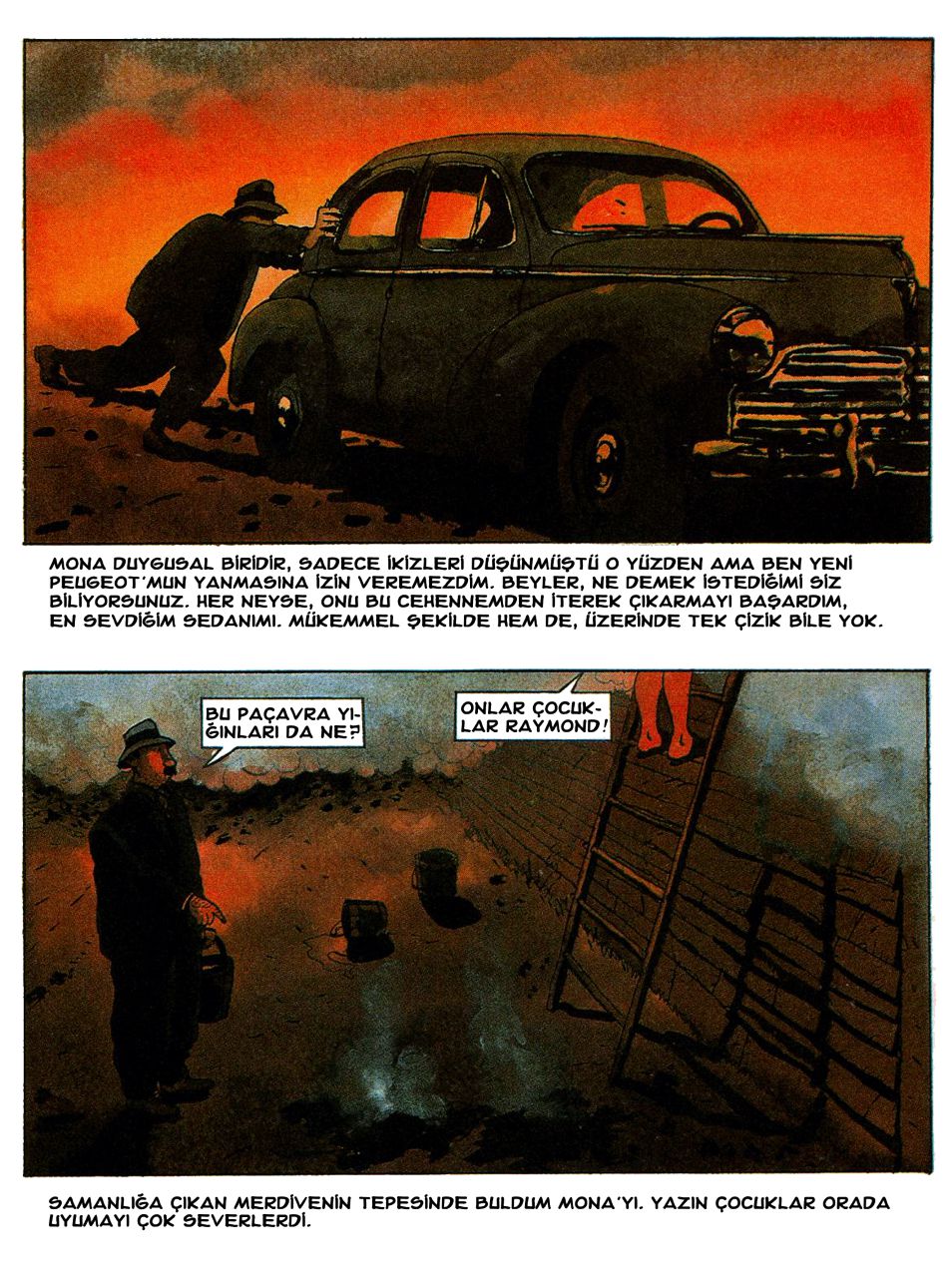 MONA DUYGUSAL BİRİDİR, SADECE İKİZLERİ DÜŞÜNMÜŞTÜ O YÜZDEN AMA BEN YENİ PEUGEOT'MUN YANMASINA İZİN VEREMEZDİM. BEYLER, NE DEMEK İSTEDİĞİMİ SİZ BİLİYORSUNUZ. HER NEYSE, ONU BU CEHENNEMDEN İTEREK ÇIKARMAYI BAŞARDIM, EN SEVDİĞİM SEDANIMI. MÜKEMMEL ŞEKİLDE HEM DE, ÜZERİNDE TEK ÇİZİK BİLE YOK.

BU PAÇAVRA YIĞINLARI DA NE?

ONLAR ÇOCUKLAR RAYMOND!

SAMANLIĞA ÇIKAN MERDİVENİN TEPESİNDE BULDUM MONA'YI. YAZIN ÇOCUKLAR ORADA UYUMAYI ÇOK SEVERLERDİ.